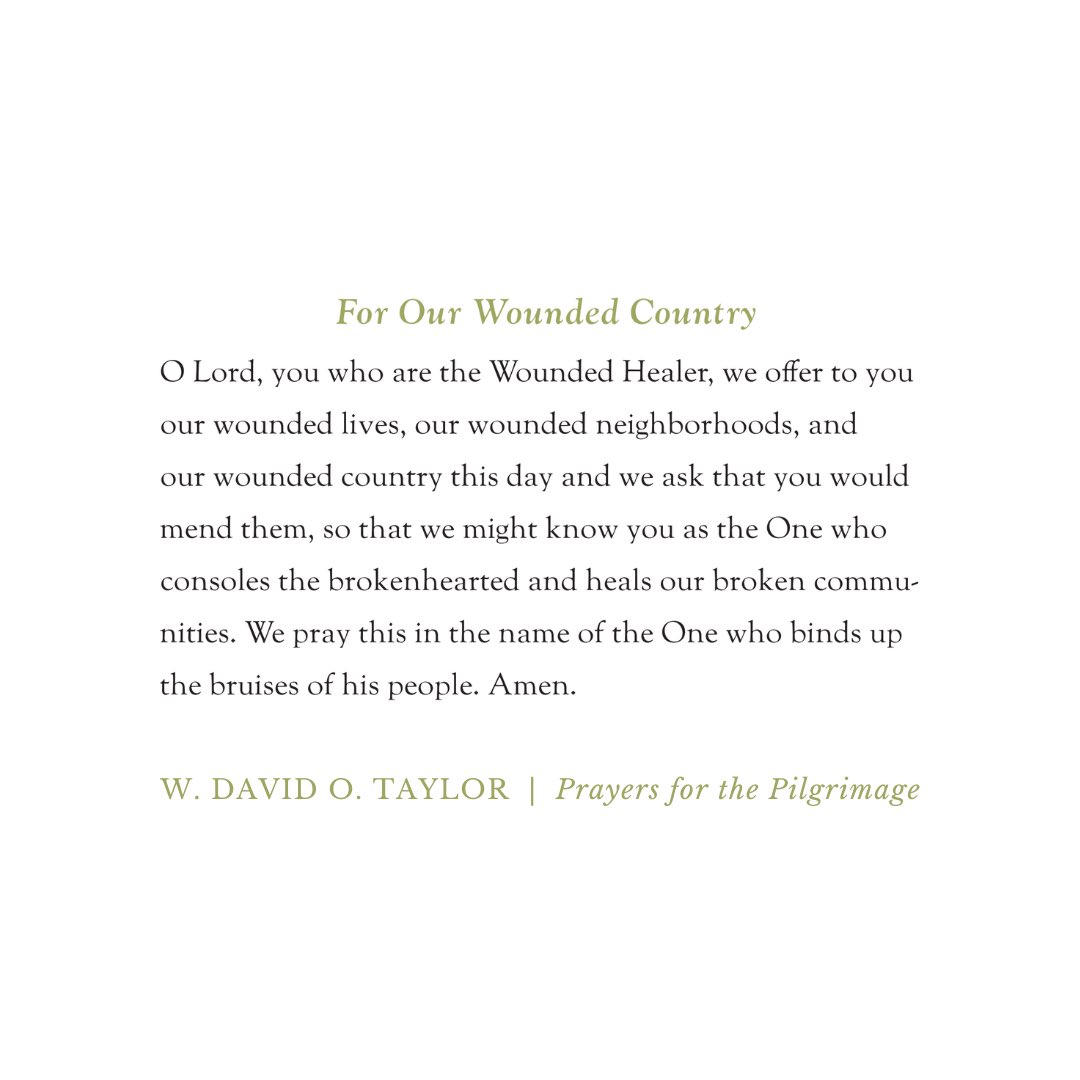 For Our Wounded Country

O Lord, you who are the Wounded Healer, we offer to you our wounded lives, our wounded neighborhoods, and our wounded country this day and we ask that you would mend them, so that we might know you as the One who consoles the brokenhearted and heals our broken communities. We pray this in the name of the One who binds up the bruises of his people. Amen.

W. DAVID O. TAYLOR | Prayers for the Pilgrimage